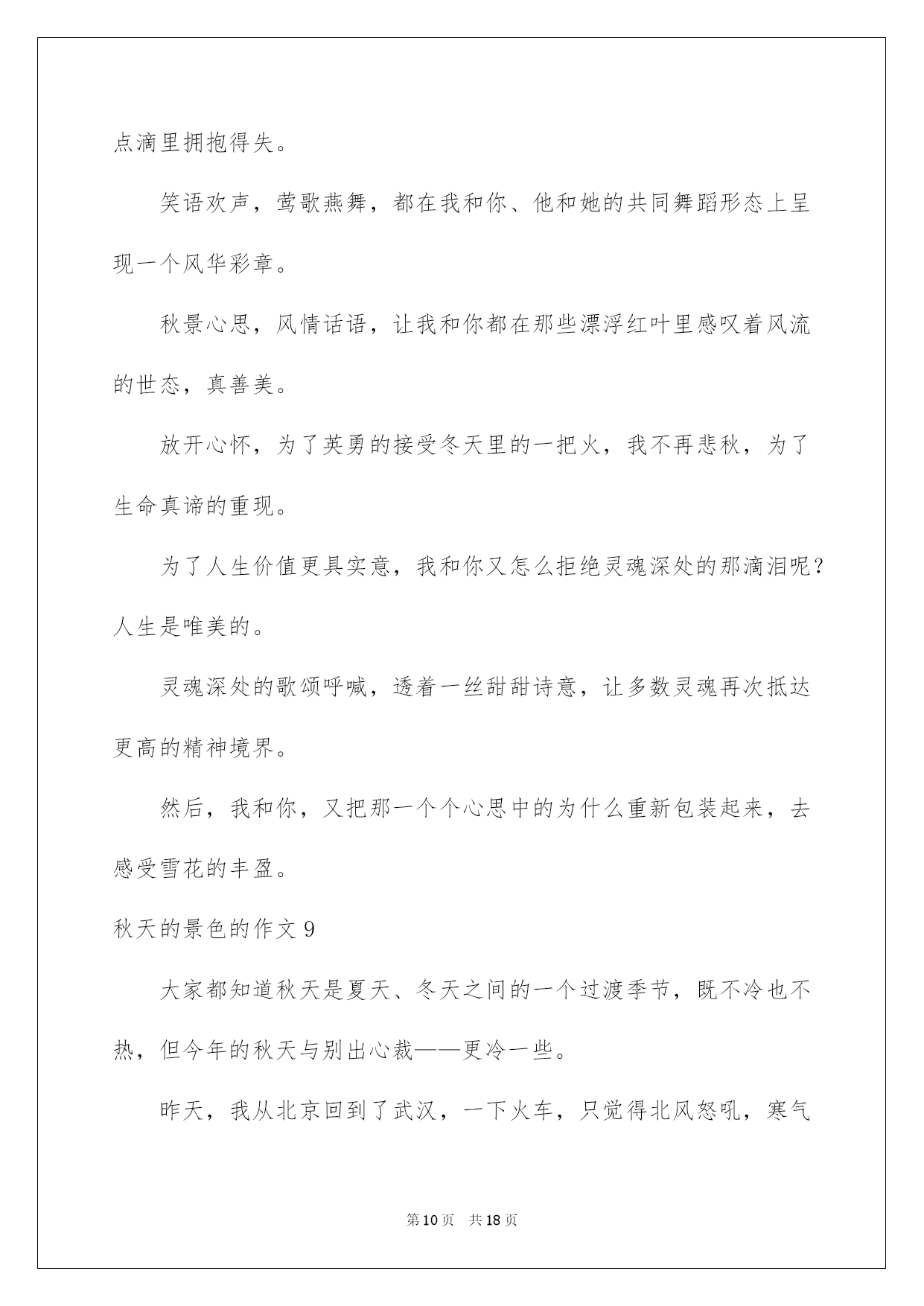 点滴里拥抱得失。

笑语欢声，莺歌燕舞，都在我和你、他和她的共同舞蹈形态上呈现一个风华彩章。

秋景心思，风情话语，让我和你都在那些漂浮红叶里感叹着风流的世态，真善美。

放开心怀，为了英勇的接受冬天里的一把火，我不再悲秋，为了生命真谛的重现。

为了人生价值更具实意，我和你又怎么拒绝灵魂深处的那滴泪呢？人生是唯美的。

灵魂深处的歌颂呼喊，透着一丝甜甜诗意，让多数灵魂再次抵达更高的精神境界。

然后，我和你，又把那一个个心思中的为什么重新包装起来，去感受雪花的丰盈。

秋天的景色的作文 9

大家都知道秋天是夏天、冬天之间的一个过渡季节，既不冷也不热，但今年的秋天与别出心裁——更冷一些。

昨天，我从北京回到了武汉，一下火车，只觉得北风怒吼，寒气

第 10 页　共 18 页